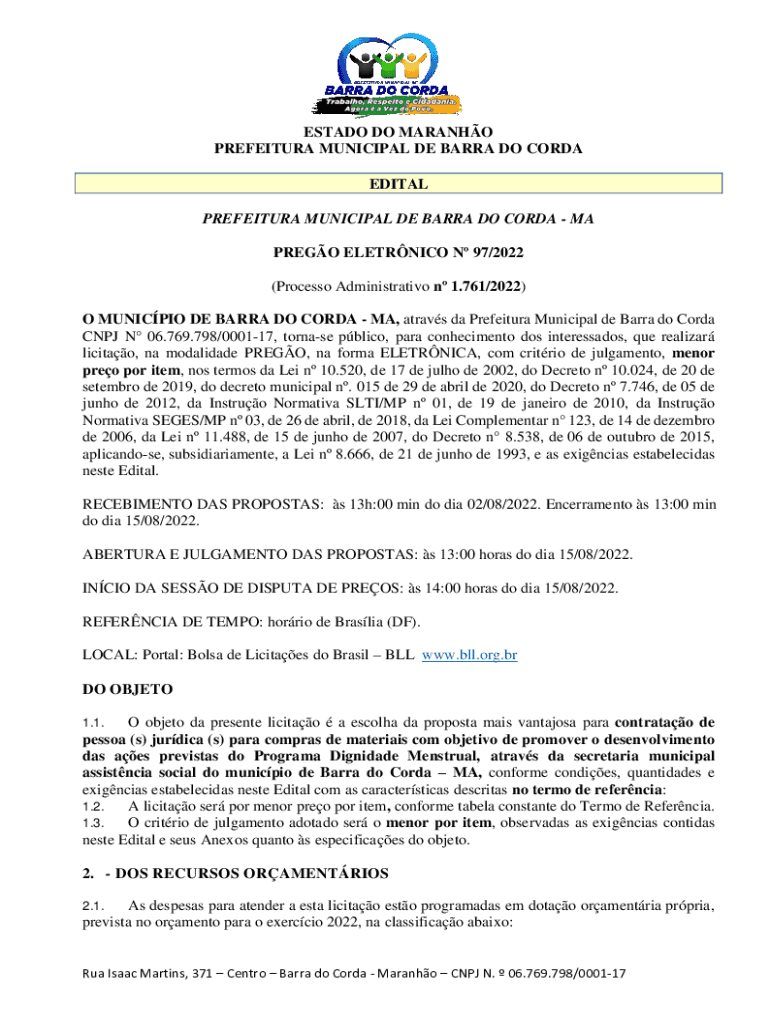 PREFEITURA MUNICIPAL DE
BARRA DO CORDA
Trabalho, Respeito e Cidadania.
Agora é a Vez do Povo

ESTADO DO MARANHÃO
PREFEITURA MUNICIPAL DE BARRA DO CORDA

EDITAL

PREFEITURA MUNICIPAL DE BARRA DO CORDA - MA

PREGÃO ELETRÔNICO Nº 97/2022

(Processo Administrativo nº 1.761/2022)

O MUNICÍPIO DE BARRA DO CORDA - MA, através da Prefeitura Municipal de Barra do Corda CNPJ N° 06.769.798/0001-17, torna-se público, para conhecimento dos interessados, que realizará licitação, na modalidade PREGÃO, na forma ELETRÔNICA, com critério de julgamento, menor preço por item, nos termos da Lei nº 10.520, de 17 de julho de 2002, do Decreto nº 10.024, de 20 de setembro de 2019, do decreto municipal nº. 015 de 29 de abril de 2020, do Decreto nº 7.746, de 05 de junho de 2012, da Instrução Normativa SLTI/MP nº 01, de 19 de janeiro de 2010, da Instrução Normativa SEGES/MP nº 03, de 26 de abril, de 2018, da Lei Complementar n° 123, de 14 de dezembro de 2006, da Lei nº 11.488, de 15 de junho de 2007, do Decreto n° 8.538, de 06 de outubro de 2015, aplicando-se, subsidiariamente, a Lei nº 8.666, de 21 de junho de 1993, e as exigências estabelecidas neste Edital.

RECEBIMENTO DAS PROPOSTAS: às 13h:00 min do dia 02/08/2022. Encerramento às 13:00 min do dia 15/08/2022.

ABERTURA E JULGAMENTO DAS PROPOSTAS: às 13:00 horas do dia 15/08/2022.

INÍCIO DA SESSÃO DE DISPUTA DE PREÇOS: às 14:00 horas do dia 15/08/2022.

REFERÊNCIA DE TEMPO: horário de Brasília (DF).

LOCAL: Portal: Bolsa de Licitações do Brasil – BLL www.bll.org.br

DO OBJETO

1.1. O objeto da presente licitação é a escolha da proposta mais vantajosa para contratação de pessoa (s) jurídica (s) para compras de materiais com objetivo de promover o desenvolvimento das ações previstas do Programa Dignidade Menstrual, através da secretaria municipal assistência social do município de Barra do Corda – MA, conforme condições, quantidades e exigências estabelecidas neste Edital com as características descritas no termo de referência:
1.2. A licitação será por menor preço por item, conforme tabela constante do Termo de Referência.
1.3. O critério de julgamento adotado será o menor por item, observadas as exigências contidas neste Edital e seus Anexos quanto às especificações do objeto.

2. - DOS RECURSOS ORÇAMENTÁRIOS

2.1. As despesas para atender a esta licitação estão programadas em dotação orçamentária própria, prevista no orçamento para o exercício 2022, na classificação abaixo:

Rua Isaac Martins, 371 – Centro – Barra do Corda - Maranhão – CNPJ N. º 06.769.798/0001-17